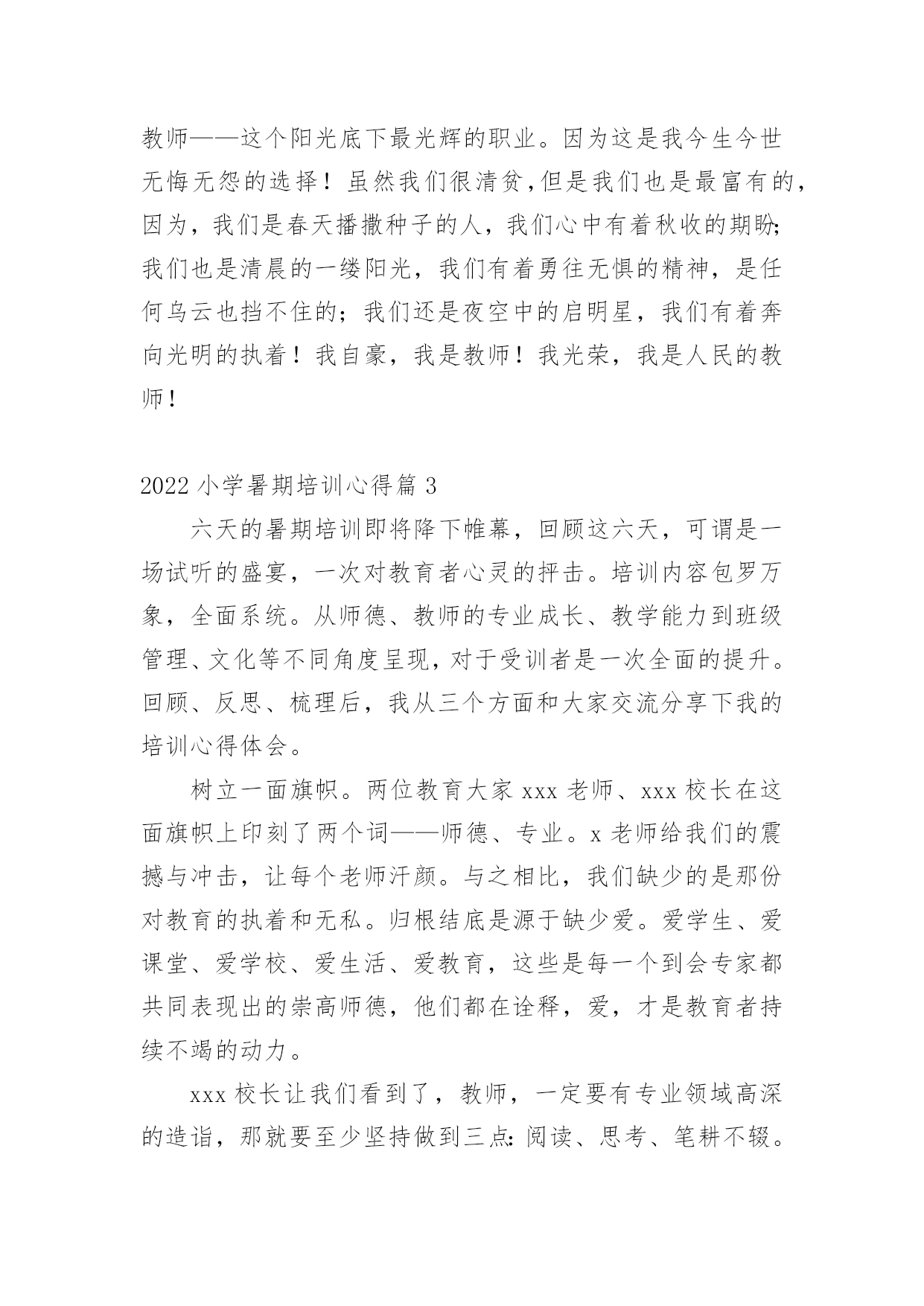 教师——这个阳光底下最光辉的职业。因为这是我今生今世无悔无怨的选择！虽然我们很清贫，但是我们也是最富有的，因为，我们是春天播撒种子的人，我们心中有着秋收的期盼；我们也是清晨的一缕阳光，我们有着勇往无惧的精神，是任何乌云也挡不住的；我们还是夜空中的启明星，我们有着奔向光明的执着！我自豪，我是教师！我光荣，我是人民的教师！

2022 小学暑期培训心得篇 3

六天的暑期培训即将降下帷幕，回顾这六天，可谓是一场试听的盛宴，一次对教育者心灵的抨击。培训内容包罗万象，全面系统。从师德、教师的专业成长、教学能力到班级管理、文化等不同角度呈现，对于受训者是一次全面的提升。回顾、反思、梳理后，我从三个方面和大家交流分享下我的培训心得体会。

树立一面旗帜。两位教育大家 xxx 老师、xxx 校长在这面旗帜上印刻了两个词——师德、专业。x 老师给我们的震撼与冲击，让每个老师汗颜。与之相比，我们缺少的是那份对教育的执着和无私。归根结底是源于缺少爱。爱学生、爱课堂、爱学校、爱生活、爱教育，这些是每一个到会专家都共同表现出的崇高师德，他们都在诠释，爱，才是教育者持续不竭的动力。

xxx 校长让我们看到了，教师，一定要有专业领域高深的造诣，那就要至少坚持做到三点：阅读、思考、笔耕不辍。